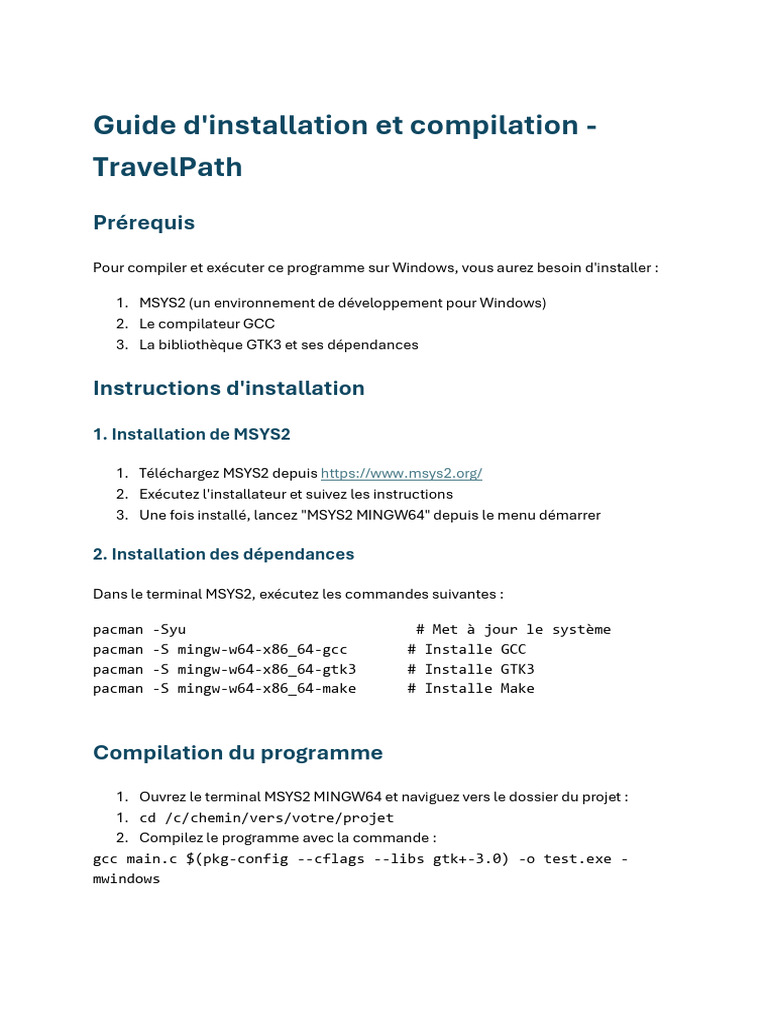 Guide d'installation et compilation - TravelPath

Prérequis

Pour compiler et exécuter ce programme sur Windows, vous aurez besoin d'installer :

1. MSYS2 (un environnement de développement pour Windows)
2. Le compilateur GCC
3. La bibliothèque GTK3 et ses dépendances

Instructions d'installation

1. Installation de MSYS2

1. Téléchargez MSYS2 depuis https://www.msys2.org/
2. Exécutez l'installateur et suivez les instructions
3. Une fois installé, lancez "MSYS2 MINGW64" depuis le menu démarrer

2. Installation des dépendances

Dans le terminal MSYS2, exécutez les commandes suivantes :

pacman -Syu # Met à jour le système
pacman -S mingw-w64-x86_64-gcc # Installe GCC
pacman -S mingw-w64-x86_64-gtk3 # Installe GTK3
pacman -S mingw-w64-x86_64-make # Installe Make

Compilation du programme

1. Ouvrez le terminal MSYS2 MINGW64 et naviguez vers le dossier du projet :
1. cd /c/chemin/vers/votre/projet
2. Compilez le programme avec la commande :
gcc main.c $(pkg-config --cflags --libs gtk+-3.0) -o test.exe -mwindows